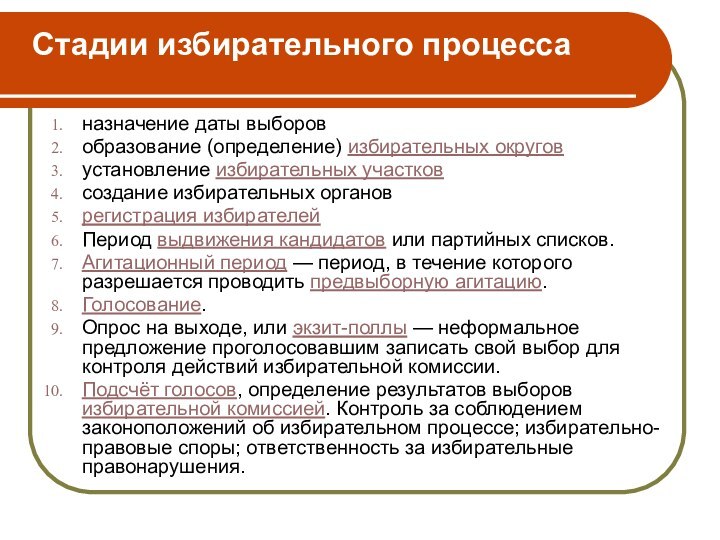 Стадии избирательного процесса

1. назначение даты выборов
2. образование (определение) избирательных округов
3. установление избирательных участков
4. создание избирательных органов
5. регистрация избирателей
6. Период выдвижения кандидатов или партийных списков.
7. Агитационный период — период, в течение которого разрешается проводить предвыборную агитацию.
8. Голосование.
9. Опрос на выходе, или экзит-поллы — неформальное предложение проголосовавшим записать свой выбор для контроля действий избирательной комиссии.
10. Подсчёт голосов, определение результатов выборов избирательной комиссией. Контроль за соблюдением законоположений об избирательном процессе; избирательно-правовые споры; ответственность за избирательные правонарушения.